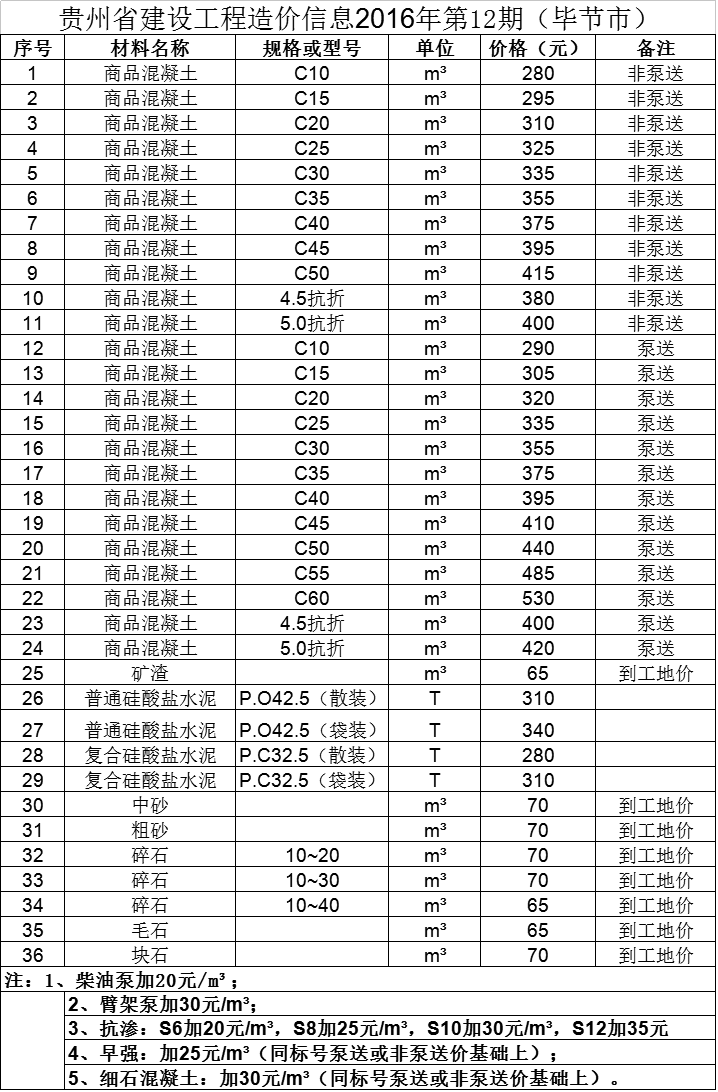 贵州省建设工程造价信息2016年第12期（毕节市）

| 序号 | 材料名称 | 规格或型号 | 单位 | 价格（元） | 备注 |
|---|---|---|---|---|---|
| 1 | 商品混凝土 | C10 | m³ | 280 | 非泵送 |
| 2 | 商品混凝土 | C15 | m³ | 295 | 非泵送 |
| 3 | 商品混凝土 | C20 | m³ | 310 | 非泵送 |
| 4 | 商品混凝土 | C25 | m³ | 325 | 非泵送 |
| 5 | 商品混凝土 | C30 | m³ | 335 | 非泵送 |
| 6 | 商品混凝土 | C35 | m³ | 355 | 非泵送 |
| 7 | 商品混凝土 | C40 | m³ | 375 | 非泵送 |
| 8 | 商品混凝土 | C45 | m³ | 395 | 非泵送 |
| 9 | 商品混凝土 | C50 | m³ | 415 | 非泵送 |
| 10 | 商品混凝土 | 4.5抗折 | m³ | 380 | 非泵送 |
| 11 | 商品混凝土 | 5.0抗折 | m³ | 400 | 非泵送 |
| 12 | 商品混凝土 | C10 | m³ | 290 | 泵送 |
| 13 | 商品混凝土 | C15 | m³ | 305 | 泵送 |
| 14 | 商品混凝土 | C20 | m³ | 320 | 泵送 |
| 15 | 商品混凝土 | C25 | m³ | 335 | 泵送 |
| 16 | 商品混凝土 | C30 | m³ | 355 | 泵送 |
| 17 | 商品混凝土 | C35 | m³ | 375 | 泵送 |
| 18 | 商品混凝土 | C40 | m³ | 395 | 泵送 |
| 19 | 商品混凝土 | C45 | m³ | 410 | 泵送 |
| 20 | 商品混凝土 | C50 | m³ | 440 | 泵送 |
| 21 | 商品混凝土 | C55 | m³ | 485 | 泵送 |
| 22 | 商品混凝土 | C60 | m³ | 530 | 泵送 |
| 23 | 商品混凝土 | 4.5抗折 | m³ | 400 | 泵送 |
| 24 | 商品混凝土 | 5.0抗折 | m³ | 420 | 泵送 |
| 25 | 矿渣 | | m³ | 65 | 到工地价 |
| 26 | 普通硅酸盐水泥 | P.O42.5（散装） | T | 310 | |
| 27 | 普通硅酸盐水泥 | P.O42.5（袋装） | T | 340 | |
| 28 | 复合硅酸盐水泥 | P.C32.5（散装） | T | 280 | |
| 29 | 复合硅酸盐水泥 | P.C32.5（袋装） | T | 310 | |
| 30 | 中砂 | | m³ | 70 | 到工地价 |
| 31 | 粗砂 | | m³ | 70 | 到工地价 |
| 32 | 碎石 | 10~20 | m³ | 70 | 到工地价 |
| 33 | 碎石 | 10~30 | m³ | 70 | 到工地价 |
| 34 | 碎石 | 10~40 | m³ | 65 | 到工地价 |
| 35 | 毛石 | | m³ | 65 | 到工地价 |
| 36 | 块石 | | m³ | 70 | 到工地价 |

注：1、柴油泵加20元/m³；
2、臂架泵加30元/m³；
3、抗渗：S6加20元/m³，S8加25元/m³，S10加30元/m³，S12加35元
4、早强：加25元/m³（同标号泵送或非泵送价基础上）；
5、细石混凝土：加30元/m³（同标号泵送或非泵送价基础上）。